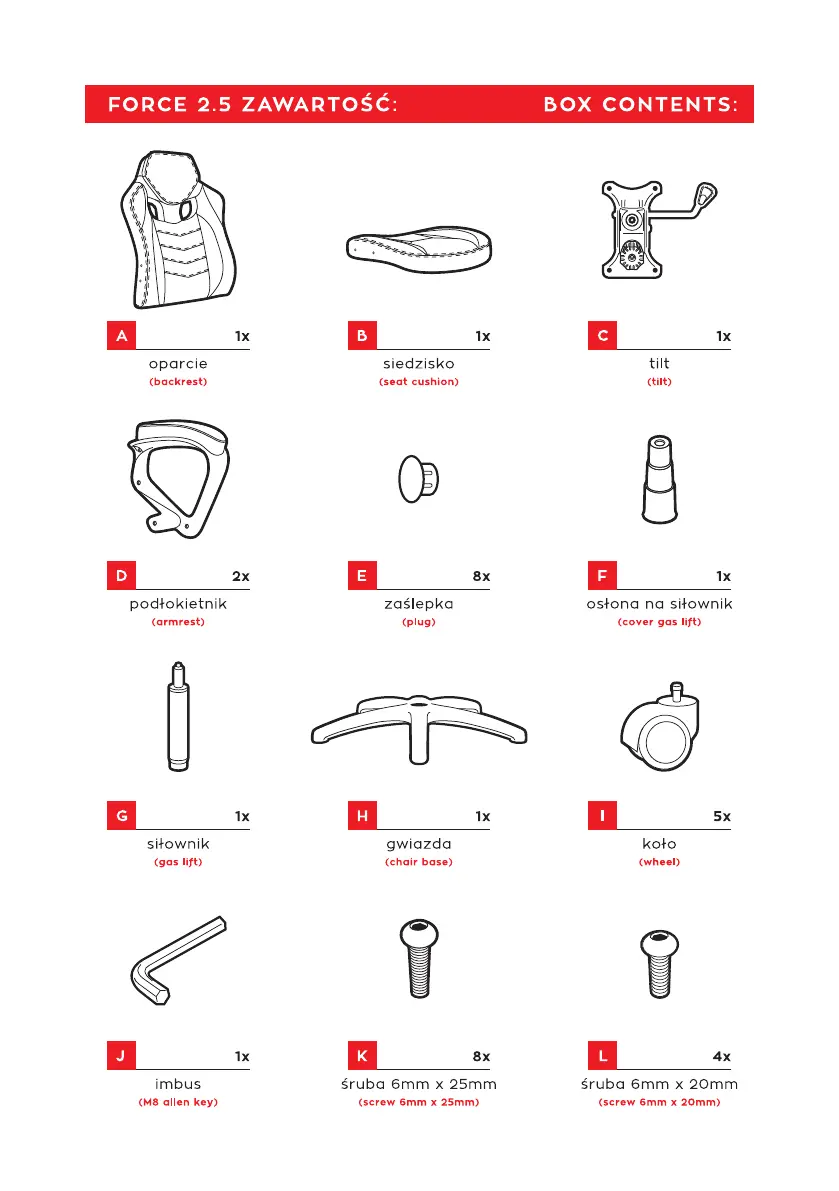 FORCE 2.5 ZAWARTOŚĆ: BOX CONTENTS:

A 1x
oparcie
(backrest)

B 1x
siedzisko
(seat cushion)

C 1x
tilt
(tilt)

D 2x
podłokietnik
(armrest)

E 8x
zaślepka
(plug)

F 1x
osłona na siłownik
(cover gas lift)

G 1x
siłownik
(gas lift)

H 1x
gwiazda
(chair base)

I 5x
koło
(wheel)

J 1x
imbus
(M8 allen key)

K 8x
śruba 6mm x 25mm
(screw 6mm x 25mm)

L 4x
śruba 6mm x 20mm
(screw 6mm x 20mm)